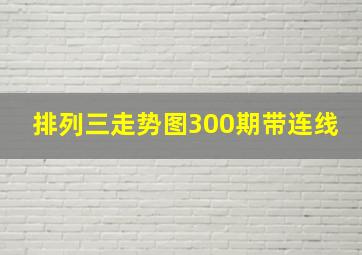 排列三走势图300期带连线